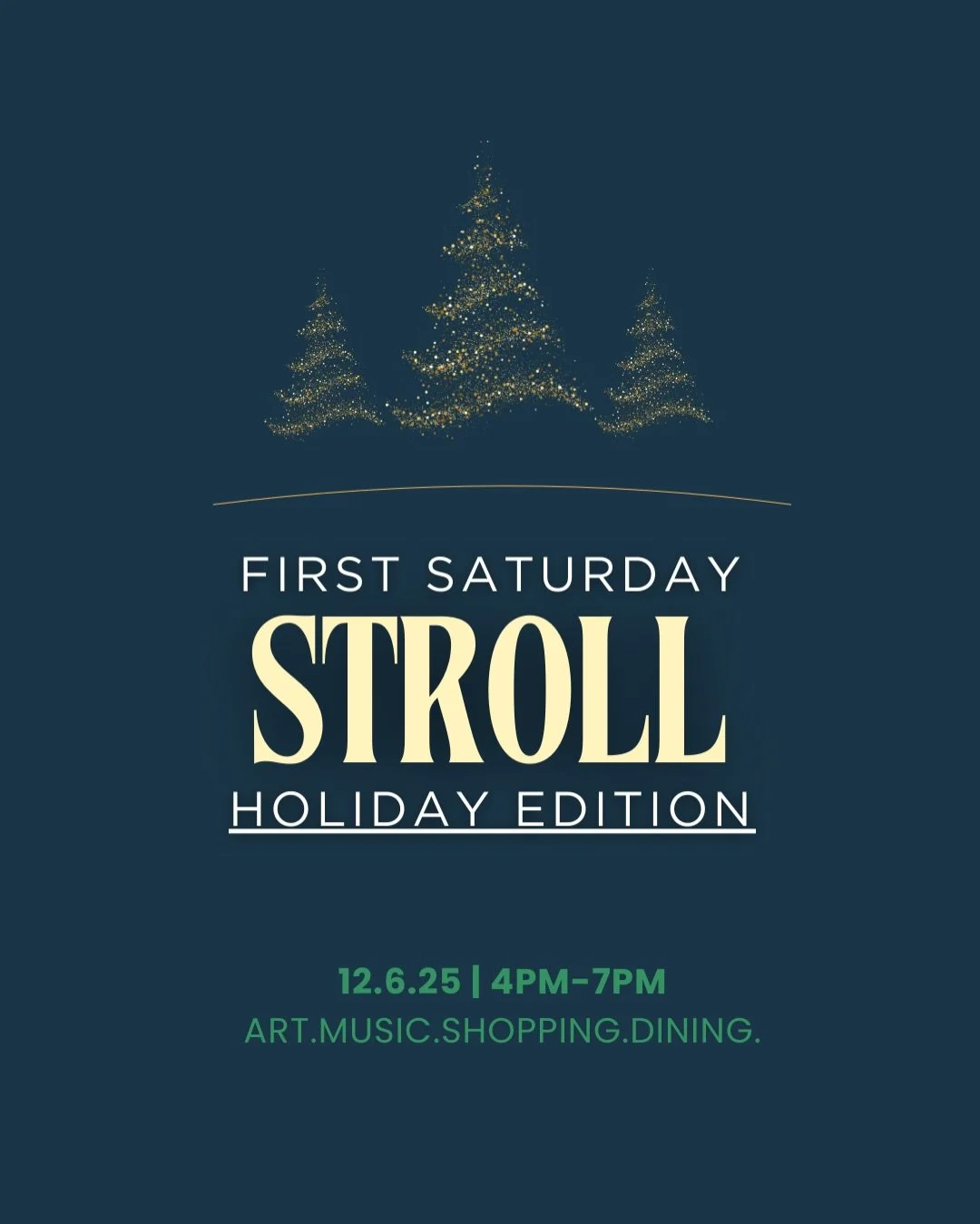 FIRST SATURDAY
STROLL
HOLIDAY EDITION

12.6.25 | 4PM-7PM
ART.MUSIC.SHOPPING.DINING.